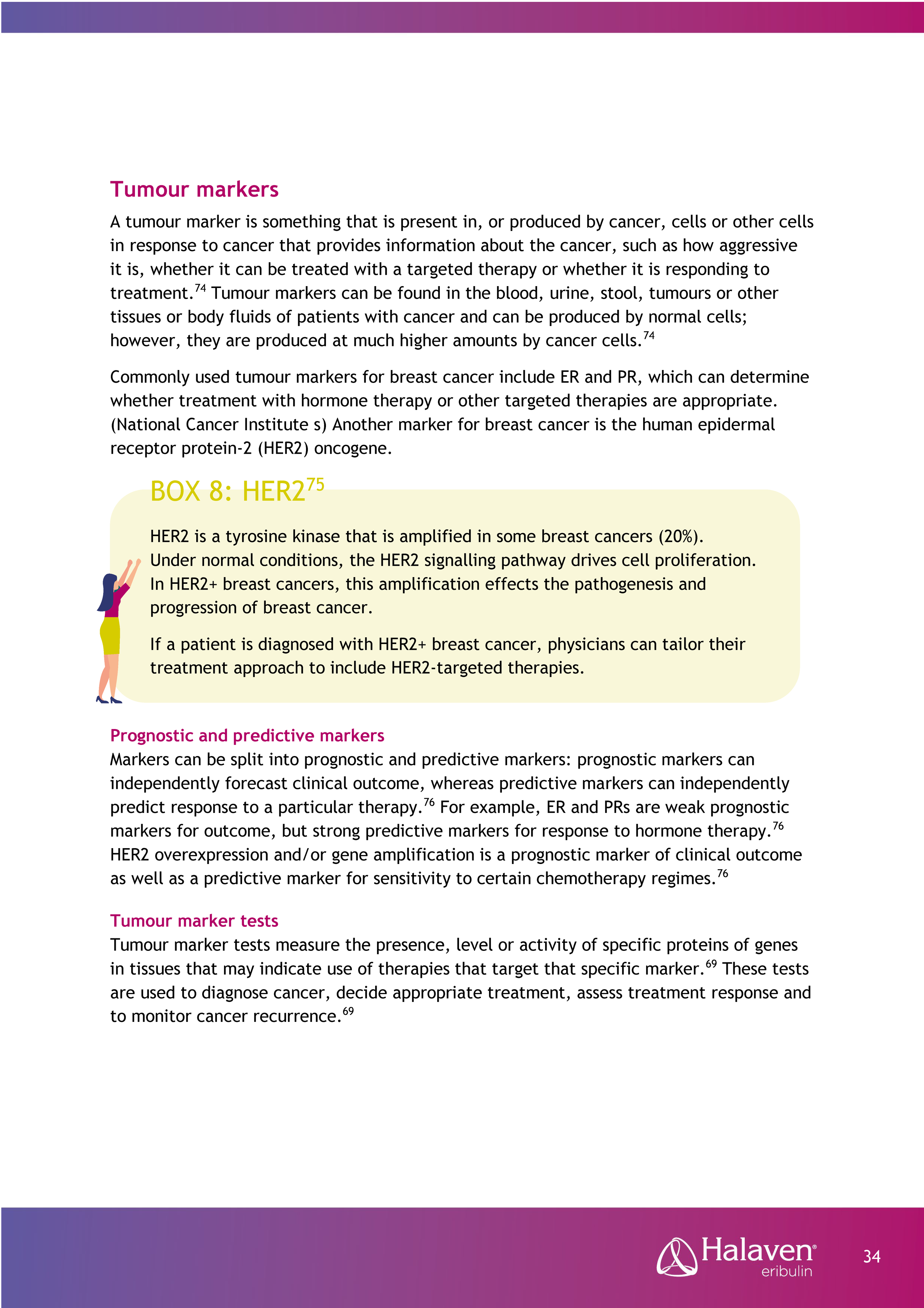 Tumour markers

A tumour marker is something that is present in, or produced by cancer, cells or other cells in response to cancer that provides information about the cancer, such as how aggressive it is, whether it can be treated with a targeted therapy or whether it is responding to treatment.$^{74}$ Tumour markers can be found in the blood, urine, stool, tumours or other tissues or body fluids of patients with cancer and can be produced by normal cells; however, they are produced at much higher amounts by cancer cells.$^{74}$

Commonly used tumour markers for breast cancer include ER and PR, which can determine whether treatment with hormone therapy or other targeted therapies are appropriate. (National Cancer Institute s) Another marker for breast cancer is the human epidermal receptor protein-2 (HER2) oncogene.

BOX 8: HER2$^{75}$

HER2 is a tyrosine kinase that is amplified in some breast cancers (20%). Under normal conditions, the HER2 signalling pathway drives cell proliferation. In HER2+ breast cancers, this amplification effects the pathogenesis and progression of breast cancer.

If a patient is diagnosed with HER2+ breast cancer, physicians can tailor their treatment approach to include HER2-targeted therapies.

Prognostic and predictive markers

Markers can be split into prognostic and predictive markers: prognostic markers can independently forecast clinical outcome, whereas predictive markers can independently predict response to a particular therapy.$^{76}$ For example, ER and PRs are weak prognostic markers for outcome, but strong predictive markers for response to hormone therapy.$^{76}$ HER2 overexpression and/or gene amplification is a prognostic marker of clinical outcome as well as a predictive marker for sensitivity to certain chemotherapy regimes.$^{76}$

Tumour marker tests

Tumour marker tests measure the presence, level or activity of specific proteins of genes in tissues that may indicate use of therapies that target that specific marker.$^{69}$ These tests are used to diagnose cancer, decide appropriate treatment, assess treatment response and to monitor cancer recurrence.$^{69}$

Halaven® eribulin

34